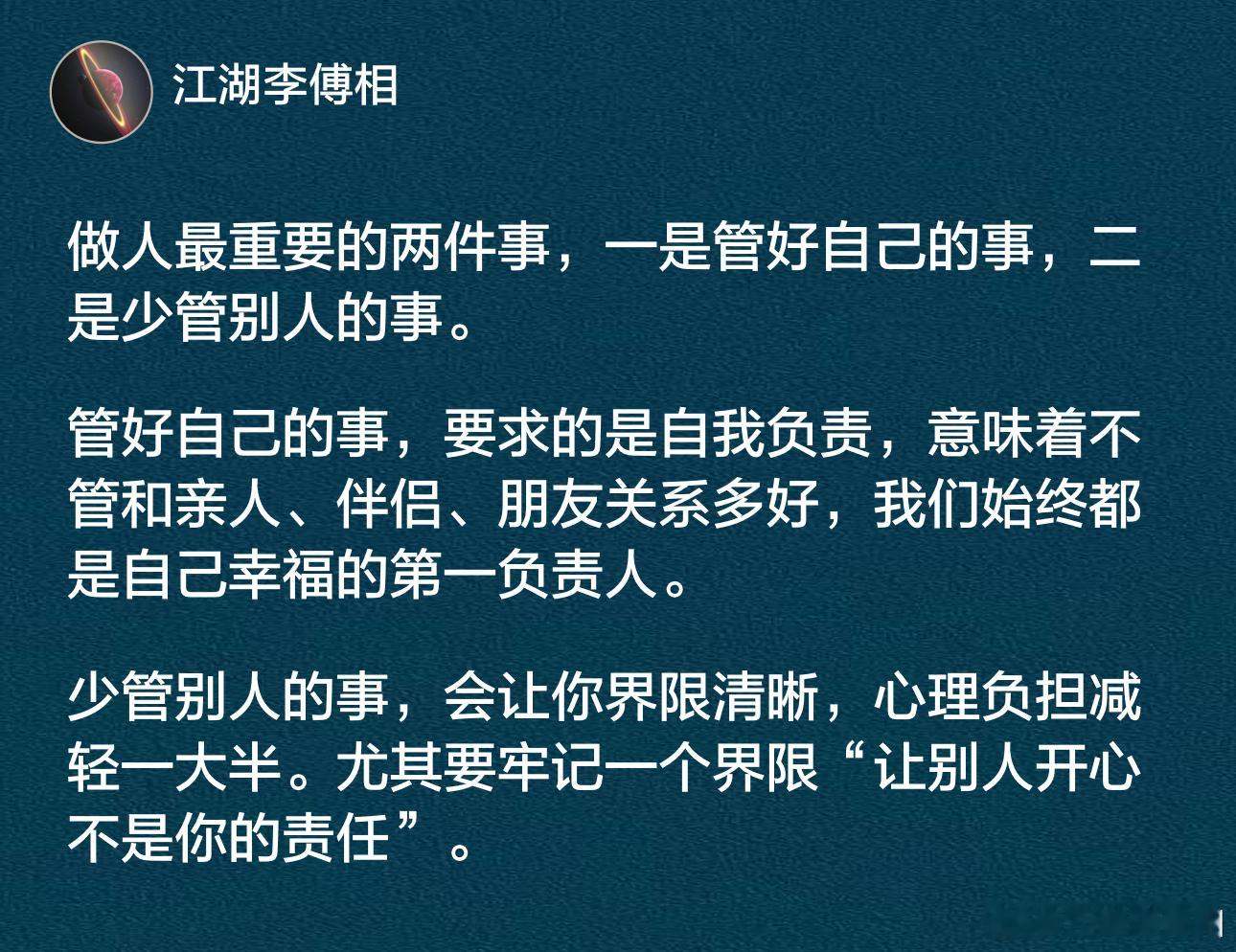 江湖李傅相

做人最重要的两件事，一是管好自己的事，二是少管别人的事。

管好自己的事，要求的是自我负责，意味着不管和亲人、伴侣、朋友关系多好，我们始终都是自己幸福的第一负责人。

少管别人的事，会让你界限清晰，心理负担减轻一大半。尤其要牢记一个界限“让别人开心不是你的责任”。